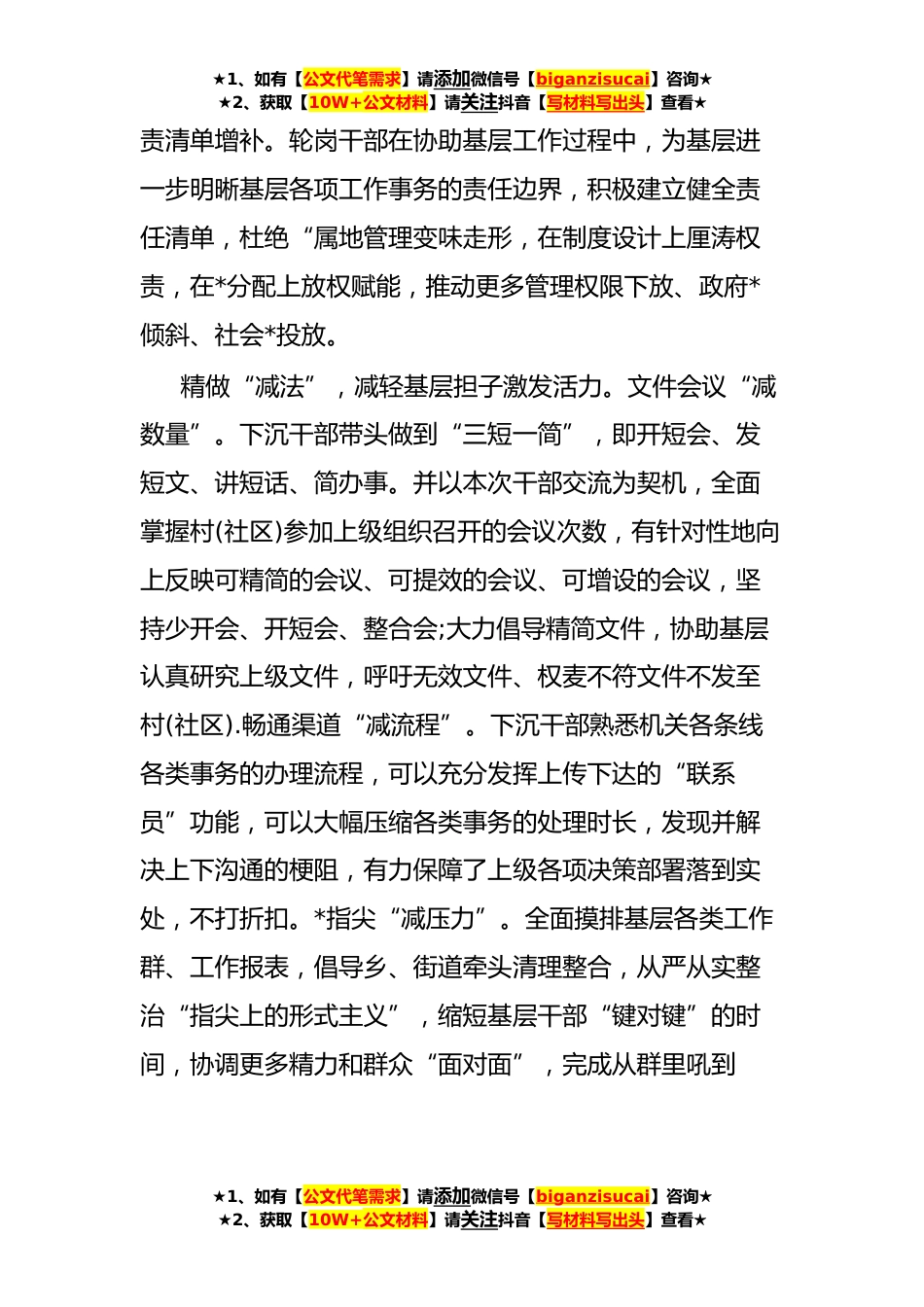 ★1、如有【公文代笔需求】请添加微信号【biganzisucai】咨询★
★2、获取【10W+公文材料】请关注抖音【写材料写出头】查看★

责清单增补。轮岗干部在协助基层工作过程中，为基层进一步明晰基层各项工作事务的责任边界，积极建立健全责任清单，杜绝“属地管理变味走形，在制度设计上厘涛权责，在*分配上放权赋能，推动更多管理权限下放、政府*倾斜、社会*投放。

精做“减法”，减轻基层担子激发活力。文件会议“减数量”。下沉干部带头做到“三短一简”，即开短会、发短文、讲短话、简办事。并以本次干部交流为契机，全面掌握村(社区)参加上级组织召开的会议次数，有针对性地向上反映可精简的会议、可提效的会议、可增设的会议，坚持少开会、开短会、整合会;大力倡导精简文件，协助基层认真研究上级文件，呼吁无效文件、权麦不符文件不发至村(社区).畅通渠道“减流程”。下沉干部熟悉机关各条线各类事务的办理流程，可以充分发挥上传下达的“联系员”功能，可以大幅压缩各类事务的处理时长，发现并解决上下沟通的梗阻，有力保障了上级各项决策部署落到实处，不打折扣。*指尖“减压力”。全面摸排基层各类工作群、工作报表，倡导乡、街道牵头清理整合，从严从实整治“指尖上的形式主义”，缩短基层干部“键对键”的时间，协调更多精力和群众“面对面”，完成从群里吼到

★1、如有【公文代笔需求】请添加微信号【biganzisucai】咨询★
★2、获取【10W+公文材料】请关注抖音【写材料写出头】查看★